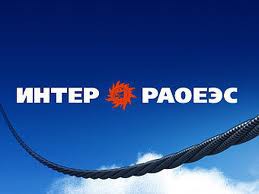 ИНТЕР РАОЕЭС